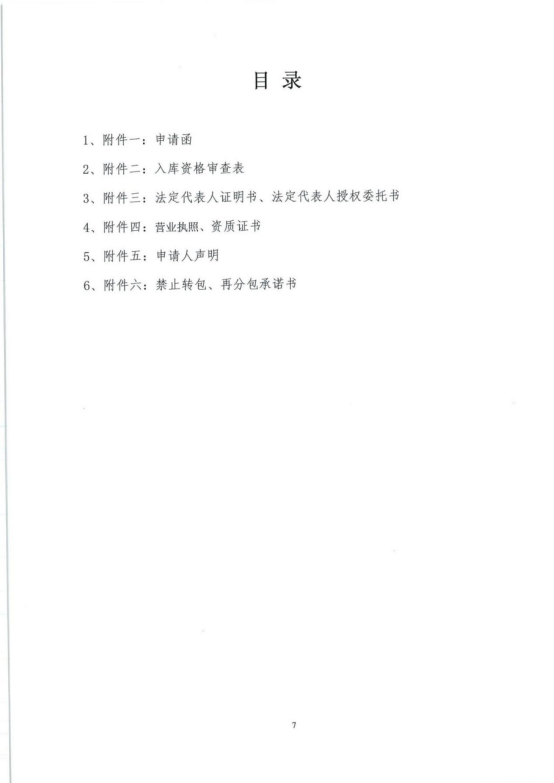 目录

1、附件一：申请函

2、附件二：入库资格审查表

3、附件三：法定代表人证明书、法定代表人授权委托书

4、附件四：营业执照、资质证书

5、附件五：申请人声明

6、附件六：禁止转包、再分包承诺书

7